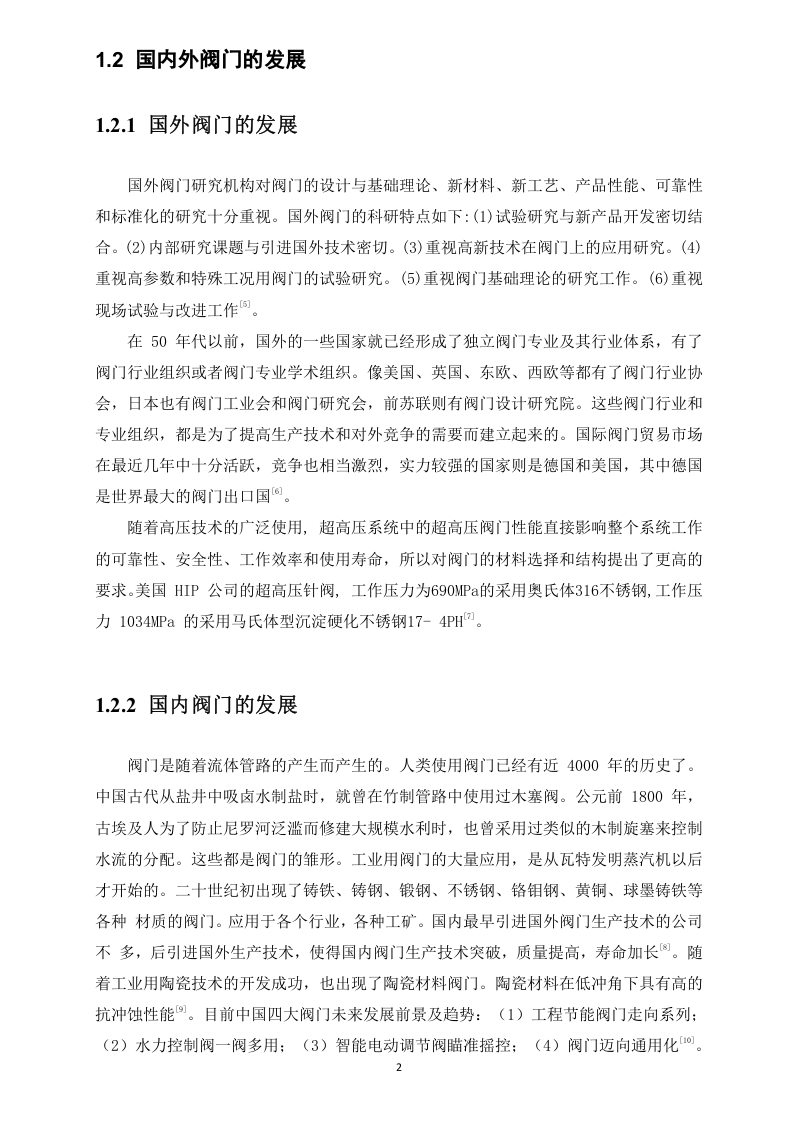 1.2 国内外阀门的发展

1.2.1 国外阀门的发展

国外阀门研究机构对阀门的设计与基础理论、新材料、新工艺、产品性能、可靠性和标准化的研究十分重视。国外阀门的科研特点如下:(1)试验研究与新产品开发密切结合。(2)内部研究课题与引进国外技术密切。(3)重视高新技术在阀门上的应用研究。(4)重视高参数和特殊工况用阀门的试验研究。(5)重视阀门基础理论的研究工作。(6)重视现场试验与改进工作$^{[5]}$。

在 50 年代以前，国外的一些国家就已经形成了独立阀门专业及其行业体系，有了阀门行业组织或者阀门专业学术组织。像美国、英国、东欧、西欧等都有了阀门行业协会，日本也有阀门工业会和阀门研究会，前苏联则有阀门设计研究院。这些阀门行业和专业组织，都是为了提高生产技术和对外竞争的需要而建立起来的。国际阀门贸易市场在最近几年中十分活跃，竞争也相当激烈，实力较强的国家则是德国和美国，其中德国是世界最大的阀门出口国$^{[6]}$。

随着高压技术的广泛使用, 超高压系统中的超高压阀门性能直接影响整个系统工作的可靠性、安全性、工作效率和使用寿命，所以对阀门的材料选择和结构提出了更高的要求。美国 HIP 公司的超高压针阀, 工作压力为690MPa的采用奥氏体316不锈钢,工作压力 1034MPa 的采用马氏体型沉淀硬化不锈钢17- 4PH$^{[7]}$。

1.2.2 国内阀门的发展

阀门是随着流体管路的产生而产生的。人类使用阀门已经有近 4000 年的历史了。中国古代从盐井中吸卤水制盐时，就曾在竹制管路中使用过木塞阀。公元前 1800 年，古埃及人为了防止尼罗河泛滥而修建大规模水利时，也曾采用过类似的木制旋塞来控制水流的分配。这些都是阀门的雏形。工业用阀门的大量应用，是从瓦特发明蒸汽机以后才开始的。二十世纪初出现了铸铁、铸钢、锻钢、不锈钢、铬钼钢、黄铜、球墨铸铁等各种 材质的阀门。应用于各个行业，各种工矿。国内最早引进国外阀门生产技术的公司不 多，后引进国外生产技术，使得国内阀门生产技术突破，质量提高，寿命加长$^{[8]}$。随着工业用陶瓷技术的开发成功，也出现了陶瓷材料阀门。陶瓷材料在低冲角下具有高的抗冲蚀性能$^{[9]}$。目前中国四大阀门未来发展前景及趋势：（1）工程节能阀门走向系列；（2）水力控制阀一阀多用；（3）智能电动调节阀瞄准摇控；（4）阀门迈向通用化$^{[10]}$。

2